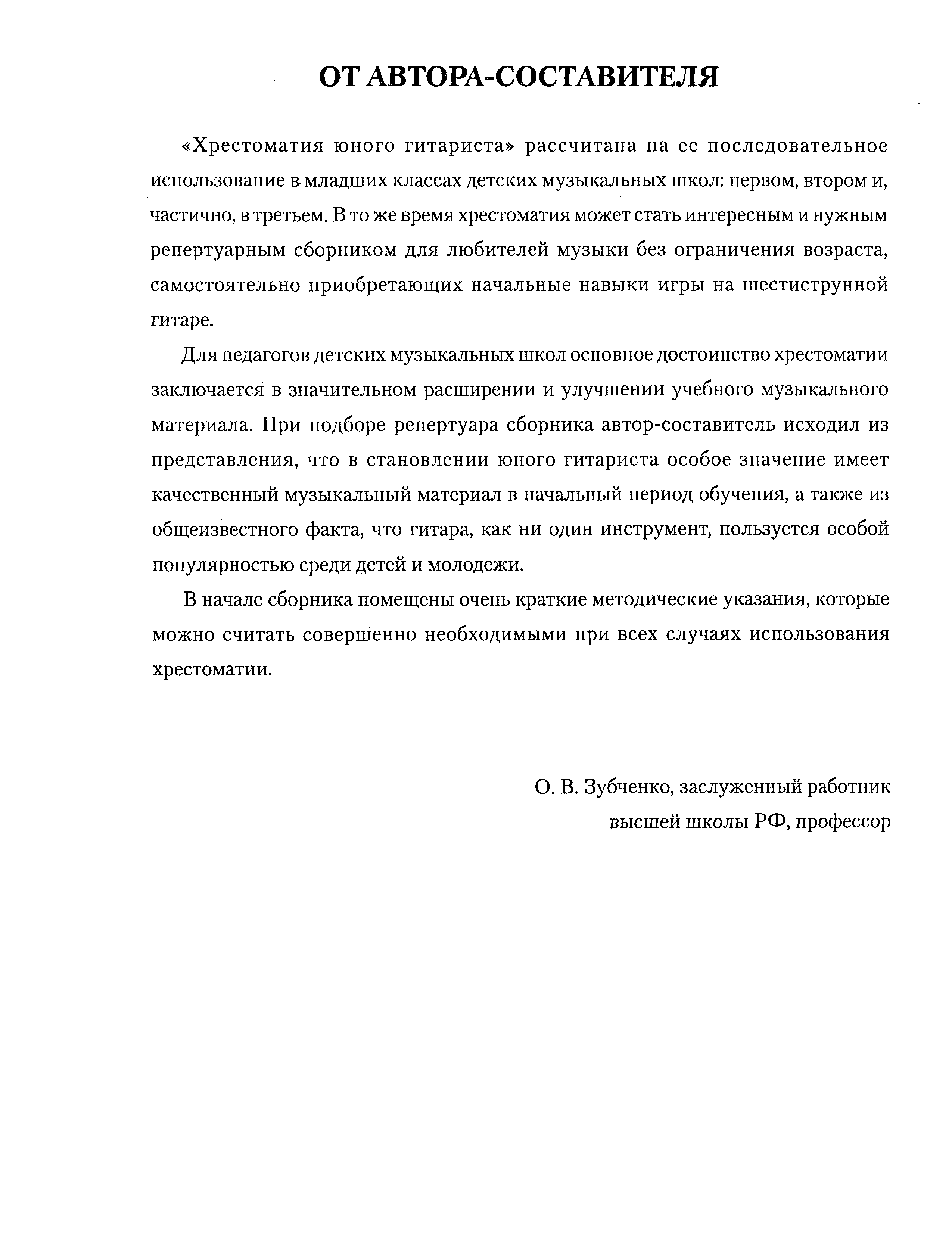 ОТ АВТОРА-СОСТАВИТЕЛЯ

«Хрестоматия юного гитариста» рассчитана на ее последовательное использование в младших классах детских музыкальных школ: первом, втором и, частично, в третьем. В то же время хрестоматия может стать интересным и нужным репертуарным сборником для любителей музыки без ограничения возраста, самостоятельно приобретающих начальные навыки игры на шестиструнной гитаре.

Для педагогов детских музыкальных школ основное достоинство хрестоматии заключается в значительном расширении и улучшении учебного музыкального материала. При подборе репертуара сборника автор-составитель исходил из представления, что в становлении юного гитариста особое значение имеет качественный музыкальный материал в начальный период обучения, а также из общеизвестного факта, что гитара, как ни один инструмент, пользуется особой популярностью среди детей и молодежи.

В начале сборника помещены очень краткие методические указания, которые можно считать совершенно необходимыми при всех случаях использования хрестоматии.

О. В. Зубченко, заслуженный работник
высшей школы РФ, профессор